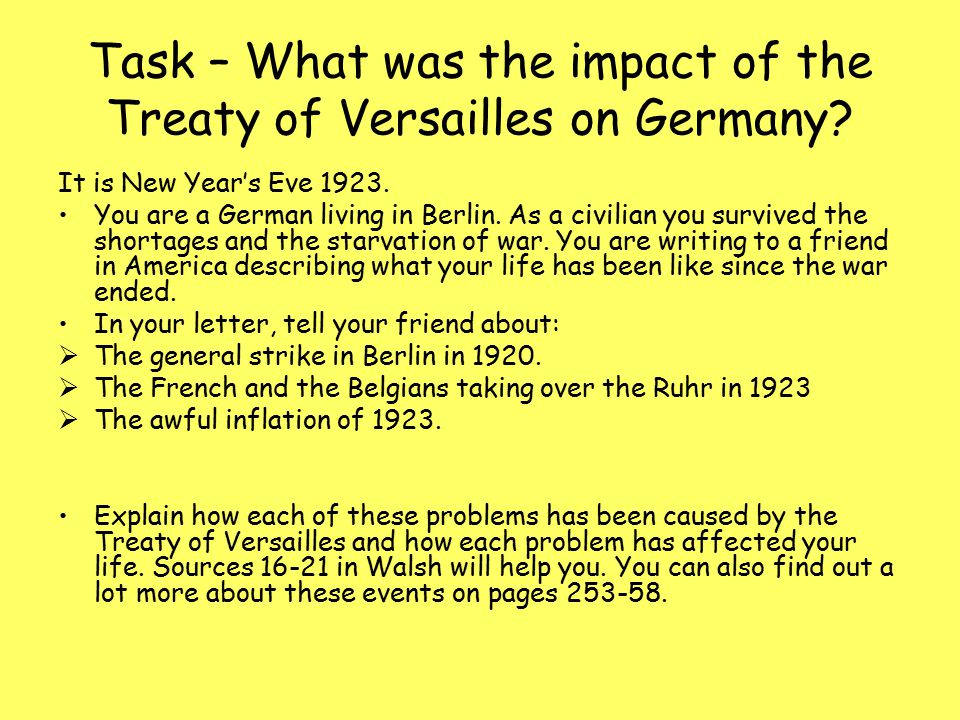 Task – What was the impact of the Treaty of Versailles on Germany?

It is New Year's Eve 1923.

• You are a German living in Berlin. As a civilian you survived the shortages and the starvation of war. You are writing to a friend in America describing what your life has been like since the war ended.

• In your letter, tell your friend about:

➢ The general strike in Berlin in 1920.

➢ The French and the Belgians taking over the Ruhr in 1923

➢ The awful inflation of 1923.

• Explain how each of these problems has been caused by the Treaty of Versailles and how each problem has affected your life. Sources 16-21 in Walsh will help you. You can also find out a lot more about these events on pages 253-58.